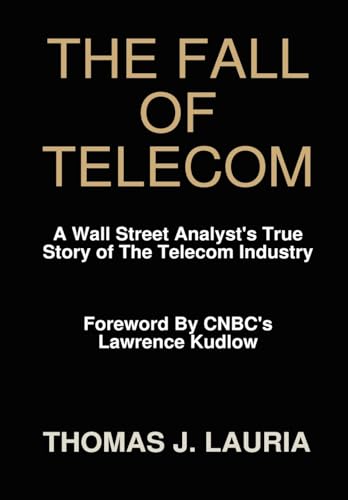 THE FALL OF TELECOM

A Wall Street Analyst's True Story of The Telecom Industry

Foreword By CNBC's Lawrence Kudlow

THOMAS J. LAURIA